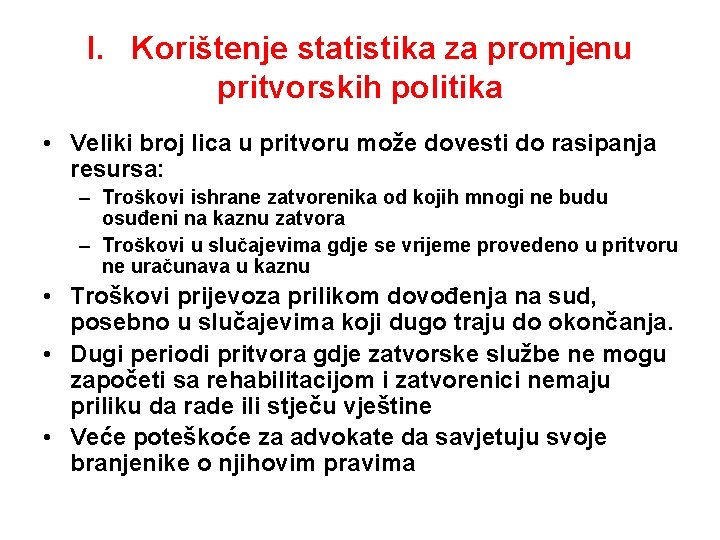 I. Korištenje statistika za promjenu pritvorskih politika

• Veliki broj lica u pritvoru može dovesti do rasipanja resursa:
– Troškovi ishrane zatvorenika od kojih mnogi ne budu osuđeni na kaznu zatvora
– Troškovi u slučajevima gdje se vrijeme provedeno u pritvoru ne uračunava u kaznu
• Troškovi prijevoza prilikom dovođenja na sud, posebno u slučajevima koji dugo traju do okončanja.
• Dugi periodi pritvora gdje zatvorske službe ne mogu započeti sa rehabilitacijom i zatvorenici nemaju priliku da rade ili stječu vještine
• Veće poteškoće za advokate da savjetuju svoje branjenike o njihovim pravima